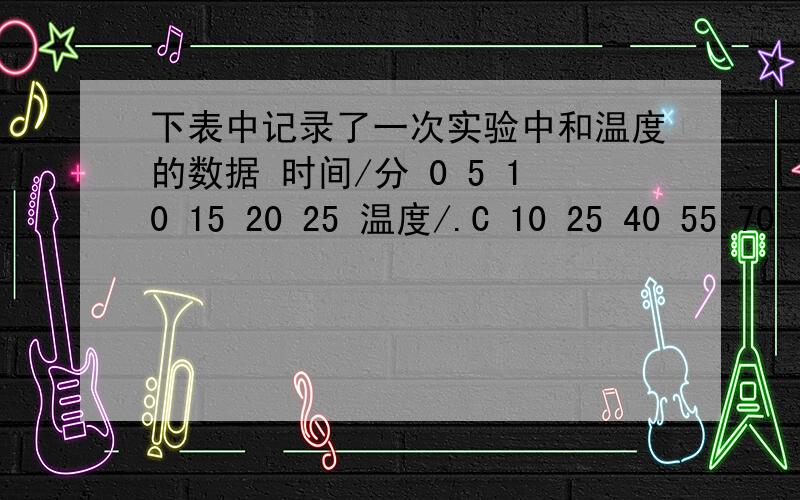 下表中记录了一次实验中和温度的数据 时间/分 0 5 10 15 20 25 温度/.C 10 25 40 55 70